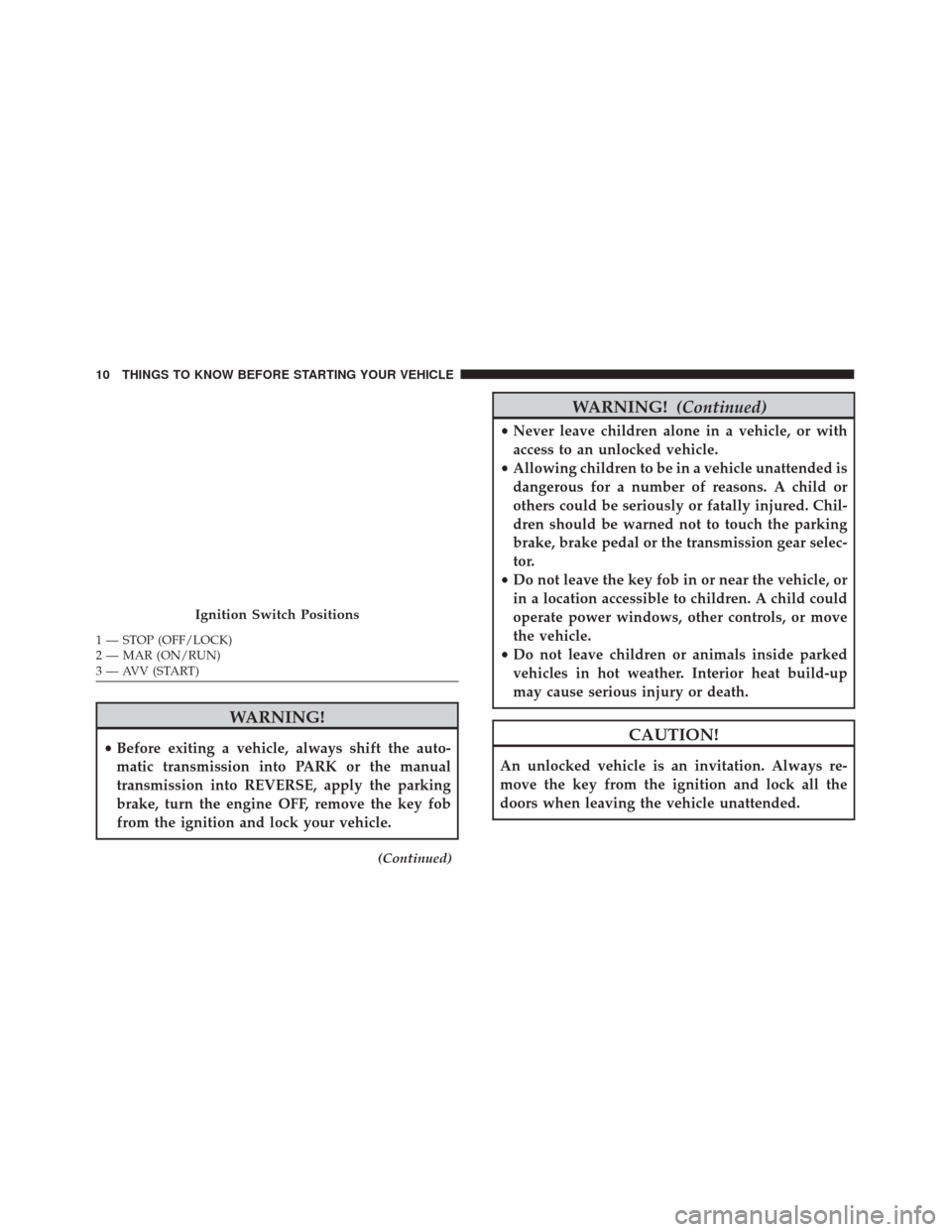 10 THINGS TO KNOW BEFORE STARTING YOUR VEHICLE

Ignition Switch Positions

1 — STOP (OFF/LOCK)
2 — MAR (ON/RUN)
3 — AVV (START)

WARNING!

• Before exiting a vehicle, always shift the automatic transmission into PARK or the manual transmission into REVERSE, apply the parking brake, turn the engine OFF, remove the key fob from the ignition and lock your vehicle.

(Continued)

WARNING! (Continued)

• Never leave children alone in a vehicle, or with access to an unlocked vehicle.
• Allowing children to be in a vehicle unattended is dangerous for a number of reasons. A child or others could be seriously or fatally injured. Children should be warned not to touch the parking brake, brake pedal or the transmission gear selector.
• Do not leave the key fob in or near the vehicle, or in a location accessible to children. A child could operate power windows, other controls, or move the vehicle.
• Do not leave children or animals inside parked vehicles in hot weather. Interior heat build-up may cause serious injury or death.

CAUTION!

An unlocked vehicle is an invitation. Always remove the key from the ignition and lock all the doors when leaving the vehicle unattended.

carmanualsonline.info